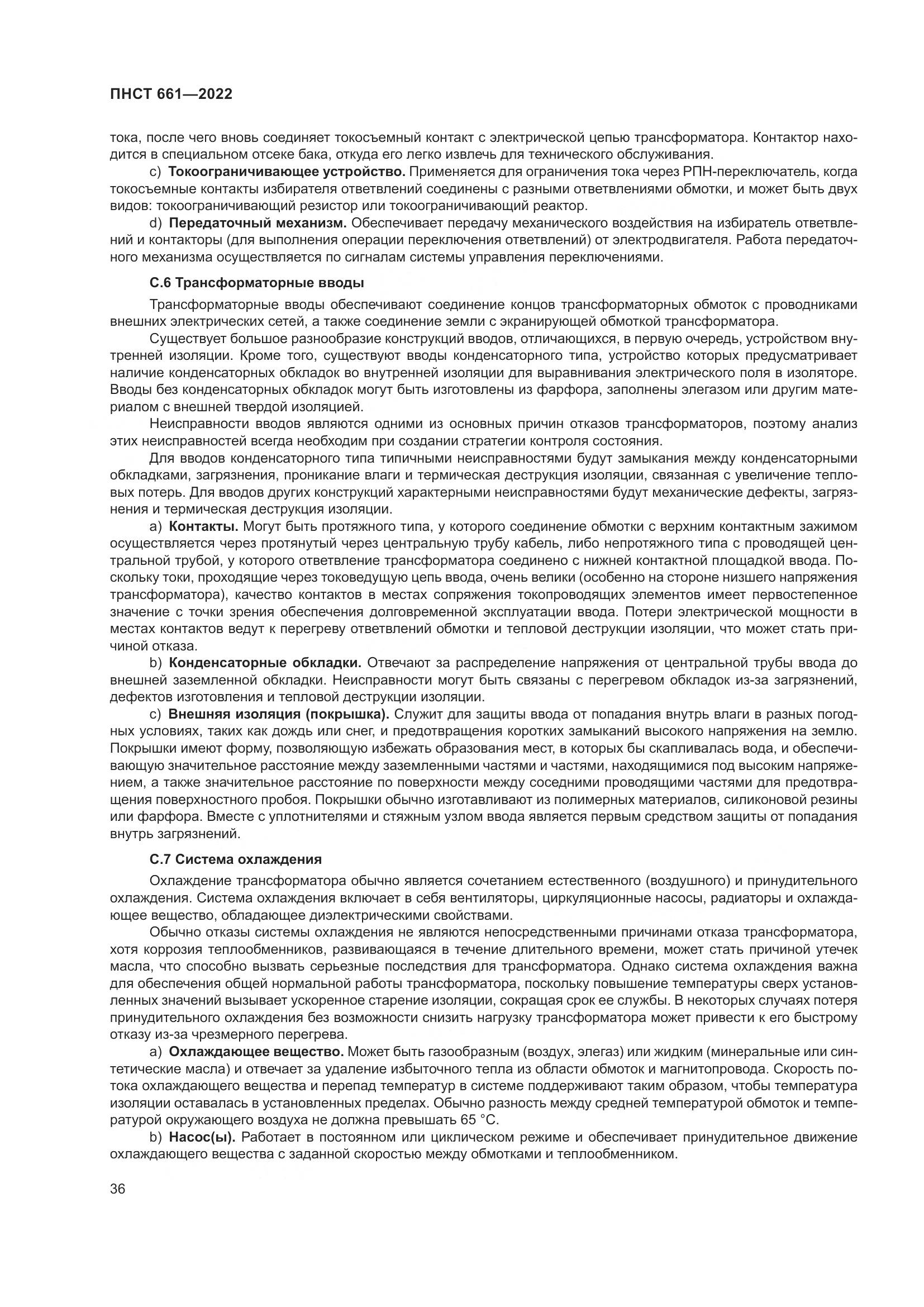 ПНСТ 661—2022

тока, после чего вновь соединяет токосъемный контакт с электрической цепью трансформатора. Контактор находится в специальном отсеке бака, откуда его легко извлечь для технического обслуживания.

c) **Токоограничивающее устройство.** Применяется для ограничения тока через РПН-переключатель, когда токосъемные контакты избирателя ответвлений соединены с разными ответвлениями обмотки, и может быть двух видов: токоограничивающий резистор или токоограничивающий реактор.

d) **Передаточный механизм.** Обеспечивает передачу механического воздействия на избиратель ответвлений и контакторы (для выполнения операции переключения ответвлений) от электродвигателя. Работа передаточного механизма осуществляется по сигналам системы управления переключениями.

**С.6 Трансформаторные вводы**

Трансформаторные вводы обеспечивают соединение концов трансформаторных обмоток с проводниками внешних электрических сетей, а также соединение земли с экранирующей обмоткой трансформатора.

Существует большое разнообразие конструкций вводов, отличающихся, в первую очередь, устройством внутренней изоляции. Кроме того, существуют вводы конденсаторного типа, устройство которых предусматривает наличие конденсаторных обкладок во внутренней изоляции для выравнивания электрического поля в изоляторе. Вводы без конденсаторных обкладок могут быть изготовлены из фарфора, заполнены элегазом или другим материалом с внешней твердой изоляцией.

Неисправности вводов являются одними из основных причин отказов трансформаторов, поэтому анализ этих неисправностей всегда необходим при создании стратегии контроля состояния.

Для вводов конденсаторного типа типичными неисправностями будут замыкания между конденсаторными обкладками, загрязнения, проникание влаги и термическая деструкция изоляции, связанная с увеличение тепловых потерь. Для вводов других конструкций характерными неисправностями будут механические дефекты, загрязнения и термическая деструкция изоляции.

a) **Контакты.** Могут быть протяжного типа, у которого соединение обмотки с верхним контактным зажимом осуществляется через протянутый через центральную трубу кабель, либо непротяжного типа с проводящей центральной трубой, у которого ответвление трансформатора соединено с нижней контактной площадкой ввода. Поскольку токи, проходящие через токоведущую цепь ввода, очень велики (особенно на стороне низшего напряжения трансформатора), качество контактов в местах сопряжения токопроводящих элементов имеет первостепенное значение с точки зрения обеспечения долговременной эксплуатации ввода. Потери электрической мощности в местах контактов ведут к перегреву ответвлений обмотки и тепловой деструкции изоляции, что может стать причиной отказа.

b) **Конденсаторные обкладки.** Отвечают за распределение напряжения от центральной трубы ввода до внешней заземленной обкладки. Неисправности могут быть связаны с перегревом обкладок из-за загрязнений, дефектов изготовления и тепловой деструкции изоляции.

c) **Внешняя изоляция (покрышка).** Служит для защиты ввода от попадания внутрь влаги в разных погодных условиях, таких как дождь или снег, и предотвращения коротких замыканий высокого напряжения на землю. Покрышки имеют форму, позволяющую избежать образования мест, в которых бы скапливалась вода, и обеспечивающую значительное расстояние между заземленными частями и частями, находящимися под высоким напряжением, а также значительное расстояние по поверхности между соседними проводящими частями для предотвращения поверхностного пробоя. Покрышки обычно изготавливают из полимерных материалов, силиконовой резины или фарфора. Вместе с уплотнителями и стяжным узлом ввода является первым средством защиты от попадания внутрь загрязнений.

**С.7 Система охлаждения**

Охлаждение трансформатора обычно является сочетанием естественного (воздушного) и принудительного охлаждения. Система охлаждения включает в себя вентиляторы, циркуляционные насосы, радиаторы и охлаждающее вещество, обладающее диэлектрическими свойствами.

Обычно отказы системы охлаждения не являются непосредственными причинами отказа трансформатора, хотя коррозия теплообменников, развивающаяся в течение длительного времени, может стать причиной утечек масла, что способно вызвать серьезные последствия для трансформатора. Однако система охлаждения важна для обеспечения общей нормальной работы трансформатора, поскольку повышение температуры сверх установленных значений вызывает ускоренное старение изоляции, сокращая срок ее службы. В некоторых случаях потеря принудительного охлаждения без возможности снизить нагрузку трансформатора может привести к его быстрому отказу из-за чрезмерного перегрева.

a) **Охлаждающее вещество.** Может быть газообразным (воздух, элегаз) или жидким (минеральные или синтетические масла) и отвечает за удаление избыточного тепла из области обмоток и магнитопровода. Скорость потока охлаждающего вещества и перепад температур в системе поддерживают таким образом, чтобы температура изоляции оставалась в установленных пределах. Обычно разность между средней температурой обмоток и температурой окружающего воздуха не должна превышать 65 °С.

b) **Насос(ы).** Работает в постоянном или циклическом режиме и обеспечивает принудительное движение охлаждающего вещества с заданной скоростью между обмотками и теплообменником.

36